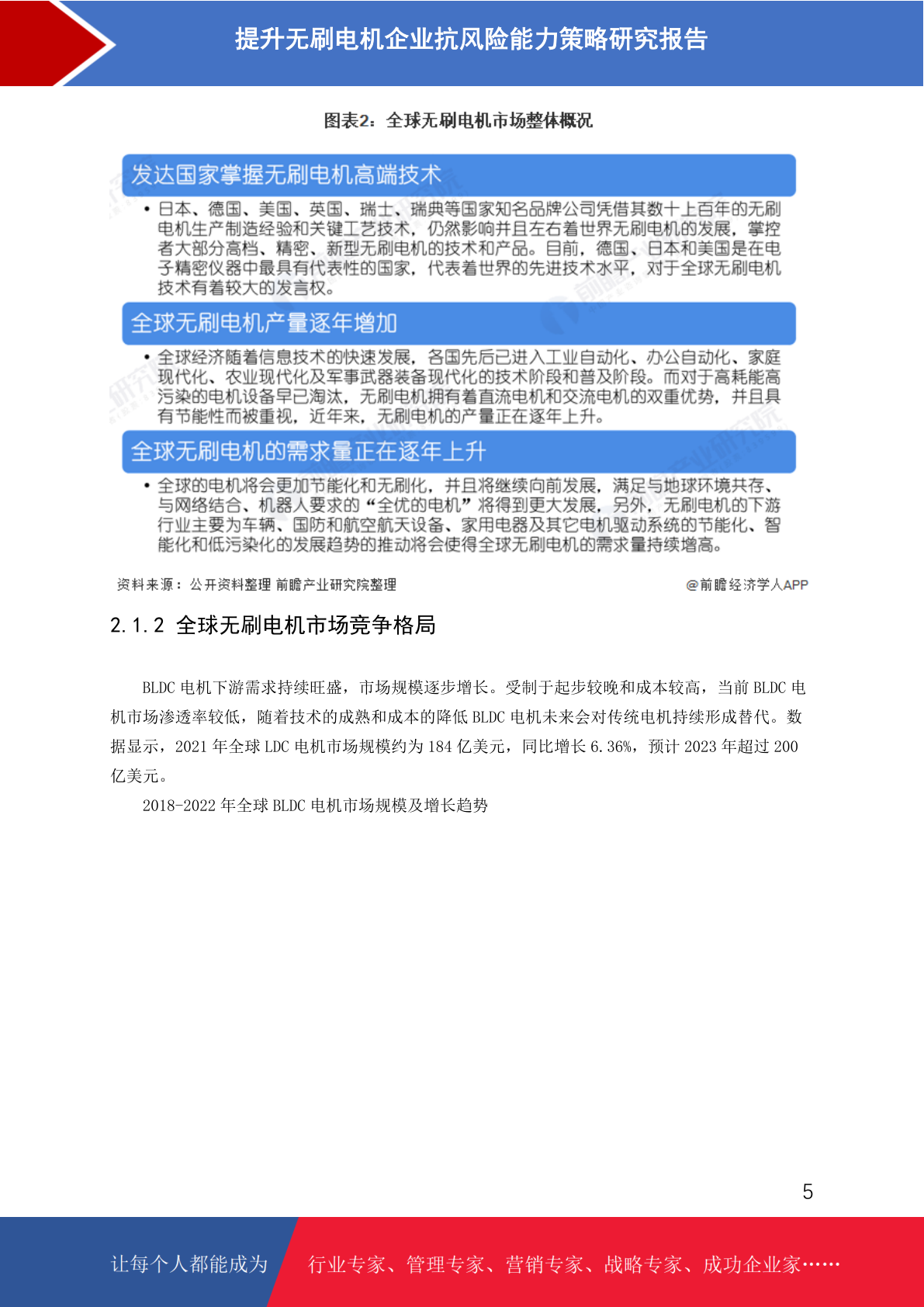 提升无刷电机企业抗风险能力策略研究报告

图表2：全球无刷电机市场整体概况

发达国家掌握无刷电机高端技术

• 日本、德国、美国、英国、瑞士、瑞典等国家知名品牌公司凭借其数十上百年的无刷电机生产制造经验和关键工艺技术，仍然影响并且左右着世界无刷电机的发展，掌控者大部分高档、精密、新型无刷电机的技术和产品。目前，德国、日本和美国是在电子精密仪器中最具有代表性的国家，代表着世界的先进技术水平，对于全球无刷电机技术有着较大的发言权。

全球无刷电机产量逐年增加

• 全球经济随着信息技术的快速发展，各国先后已进入工业自动化、办公自动化、家庭现代化、农业现代化及军事武器装备现代化的技术阶段和普及阶段。而对于高耗能高污染的电机设备早已淘汰，无刷电机拥有着直流电机和交流电机的双重优势，并且具有节能性而被重视，近年来，无刷电机的产量正在逐年上升。

全球无刷电机的需求量正在逐年上升

• 全球的电机将会更加节能化和无刷化，并且将继续向前发展，满足与地球环境共存、与网络结合、机器人要求的“全优的电机”将得到更大发展，另外，无刷电机的下游行业主要为车辆、国防和航空航天设备、家用电器及其它电机驱动系统的节能化、智能化和低污染化的发展趋势的推动将会使得全球无刷电机的需求量持续增高。

资料来源：公开资料整理 前瞻产业研究院整理

@前瞻经济学人APP

2.1.2 全球无刷电机市场竞争格局

BLDC 电机下游需求持续旺盛，市场规模逐步增长。受制于起步较晚和成本较高，当前 BLDC 电机市场渗透率较低，随着技术的成熟和成本的降低 BLDC 电机未来会对传统电机持续形成替代。数据显示，2021 年全球 LDC 电机市场规模约为 184 亿美元，同比增长 6.36%，预计 2023 年超过 200 亿美元。

2018-2022 年全球 BLDC 电机市场规模及增长趋势

5

让每个人都能成为

行业专家、管理专家、营销专家、战略专家、成功企业家……